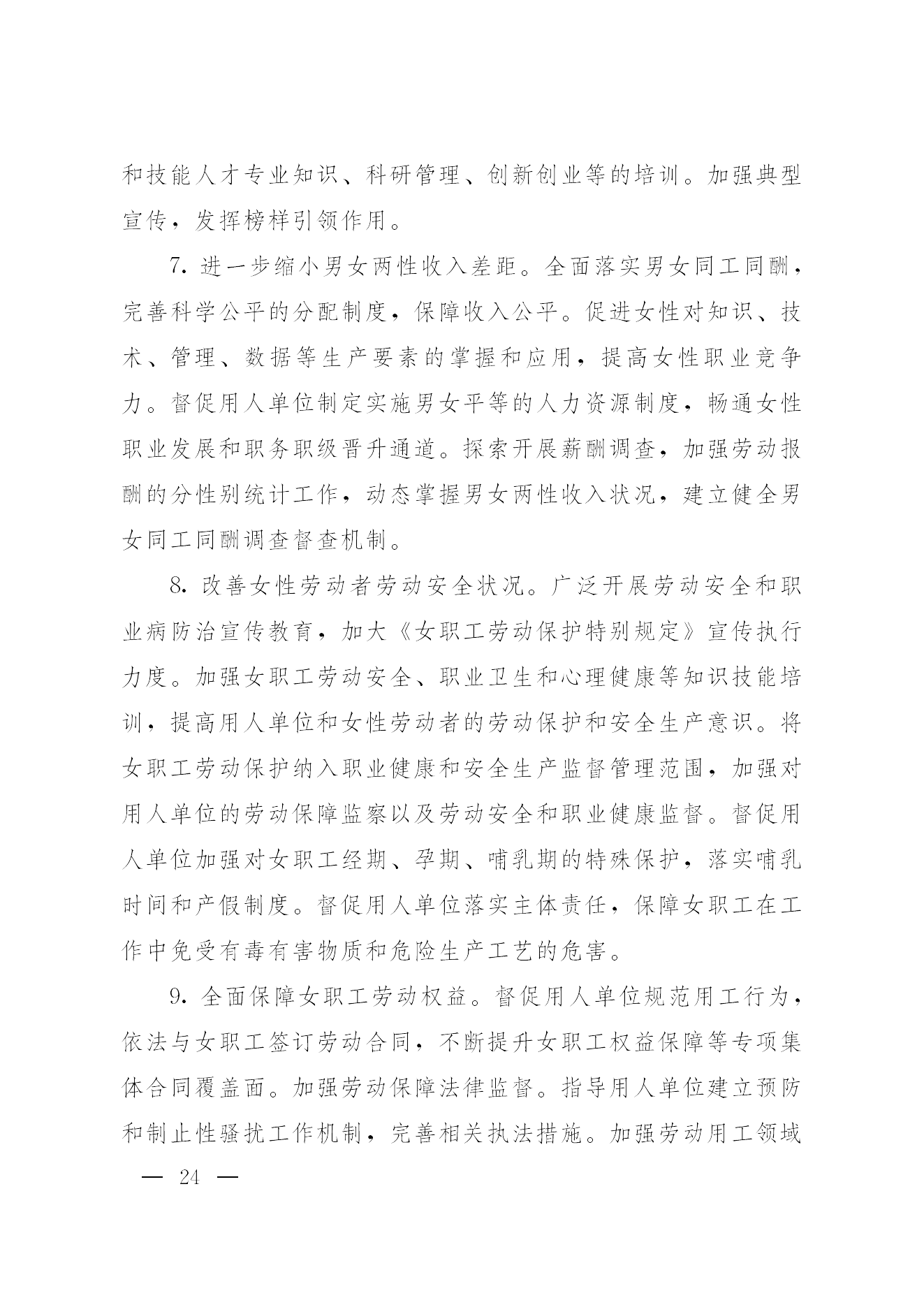 和技能人才专业知识、科研管理、创新创业等的培训。加强典型宣传，发挥榜样引领作用。

7. 进一步缩小男女两性收入差距。全面落实男女同工同酬，完善科学公平的分配制度，保障收入公平。促进女性对知识、技术、管理、数据等生产要素的掌握和应用，提高女性职业竞争力。督促用人单位制定实施男女平等的人力资源制度，畅通女性职业发展和职务职级晋升通道。探索开展薪酬调查，加强劳动报酬的分性别统计工作，动态掌握男女两性收入状况，建立健全男女同工同酬调查督查机制。

8. 改善女性劳动者劳动安全状况。广泛开展劳动安全和职业病防治宣传教育，加大《女职工劳动保护特别规定》宣传执行力度。加强女职工劳动安全、职业卫生和心理健康等知识技能培训，提高用人单位和女性劳动者的劳动保护和安全生产意识。将女职工劳动保护纳入职业健康和安全生产监督管理范围，加强对用人单位的劳动保障监察以及劳动安全和职业健康监督。督促用人单位加强对女职工经期、孕期、哺乳期的特殊保护，落实哺乳时间和产假制度。督促用人单位落实主体责任，保障女职工在工作中免受有毒有害物质和危险生产工艺的危害。

9. 全面保障女职工劳动权益。督促用人单位规范用工行为，依法与女职工签订劳动合同，不断提升女职工权益保障等专项集体合同覆盖面。加强劳动保障法律监督。指导用人单位建立预防和制止性骚扰工作机制，完善相关执法措施。加强劳动用工领域

— 24 —